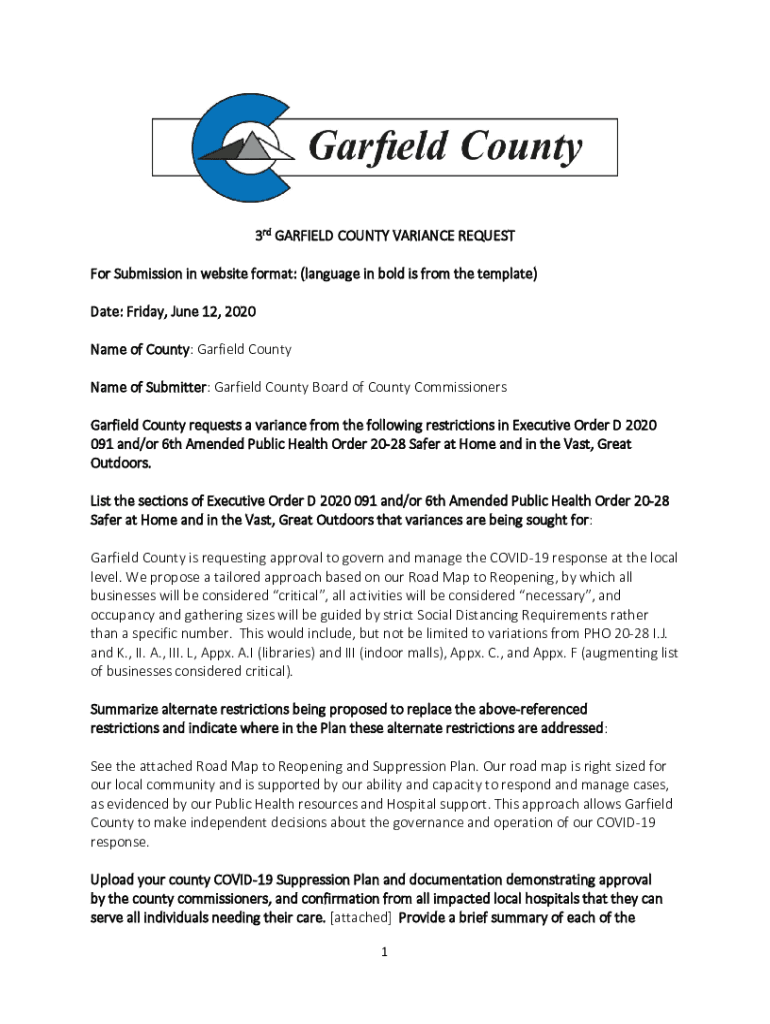 Garfield County

3rd GARFIELD COUNTY VARIANCE REQUEST

For Submission in website format: (language in bold is from the template)

Date: Friday, June 12, 2020

Name of County: Garfield County

Name of Submitter: Garfield County Board of County Commissioners

Garfield County requests a variance from the following restrictions in Executive Order D 2020 091 and/or 6th Amended Public Health Order 20-28 Safer at Home and in the Vast, Great Outdoors.

List the sections of Executive Order D 2020 091 and/or 6th Amended Public Health Order 20-28 Safer at Home and in the Vast, Great Outdoors that variances are being sought for:

Garfield County is requesting approval to govern and manage the COVID-19 response at the local level. We propose a tailored approach based on our Road Map to Reopening, by which all businesses will be considered "critical", all activities will be considered "necessary", and occupancy and gathering sizes will be guided by strict Social Distancing Requirements rather than a specific number. This would include, but not be limited to variations from PHO 20-28 I.J. and K., II. A., III. L, Appx. A.I (libraries) and III (indoor malls), Appx. C., and Appx. F (augmenting list of businesses considered critical).

Summarize alternate restrictions being proposed to replace the above-referenced restrictions and indicate where in the Plan these alternate restrictions are addressed:

See the attached Road Map to Reopening and Suppression Plan. Our road map is right sized for our local community and is supported by our ability and capacity to respond and manage cases, as evidenced by our Public Health resources and Hospital support. This approach allows Garfield County to make independent decisions about the governance and operation of our COVID-19 response.

Upload your county COVID-19 Suppression Plan and documentation demonstrating approval by the county commissioners, and confirmation from all impacted local hospitals that they can serve all individuals needing their care. [attached] Provide a brief summary of each of the

1